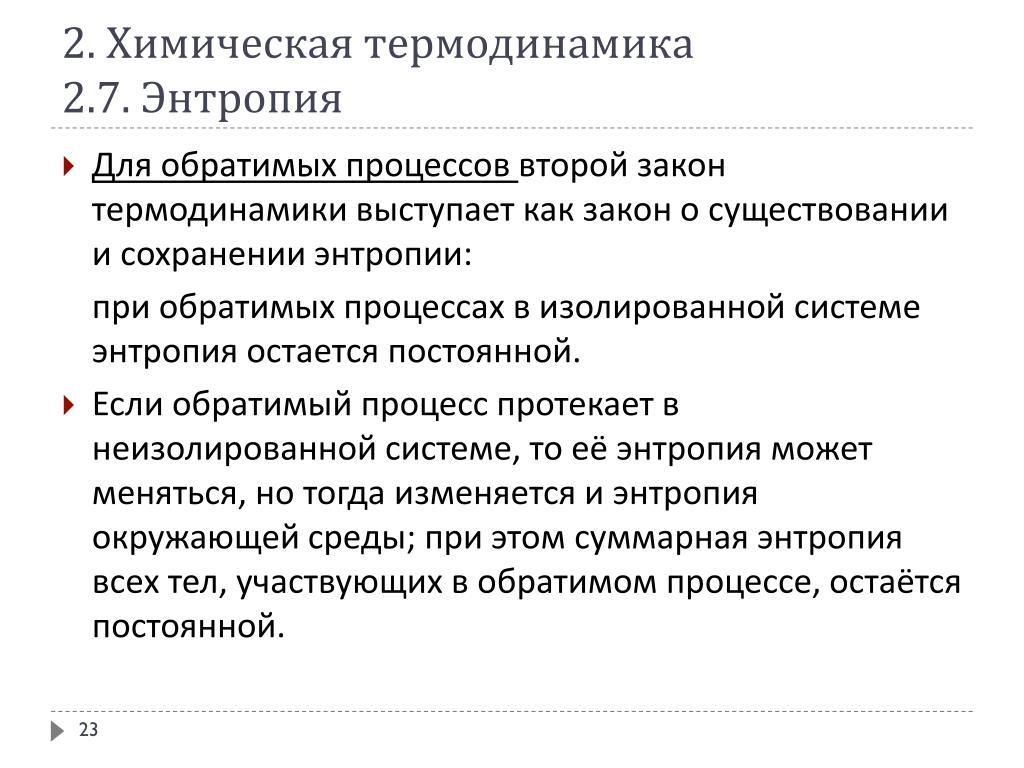 2. Химическая термодинамика
2.7. Энтропия

Для обратимых процессов второй закон термодинамики выступает как закон о существовании и сохранении энтропии:

при обратимых процессах в изолированной системе энтропия остается постоянной.

Если обратимый процесс протекает в неизолированной системе, то её энтропия может меняться, но тогда изменяется и энтропия окружающей среды; при этом суммарная энтропия всех тел, участвующих в обратимом процессе, остаётся постоянной.

23